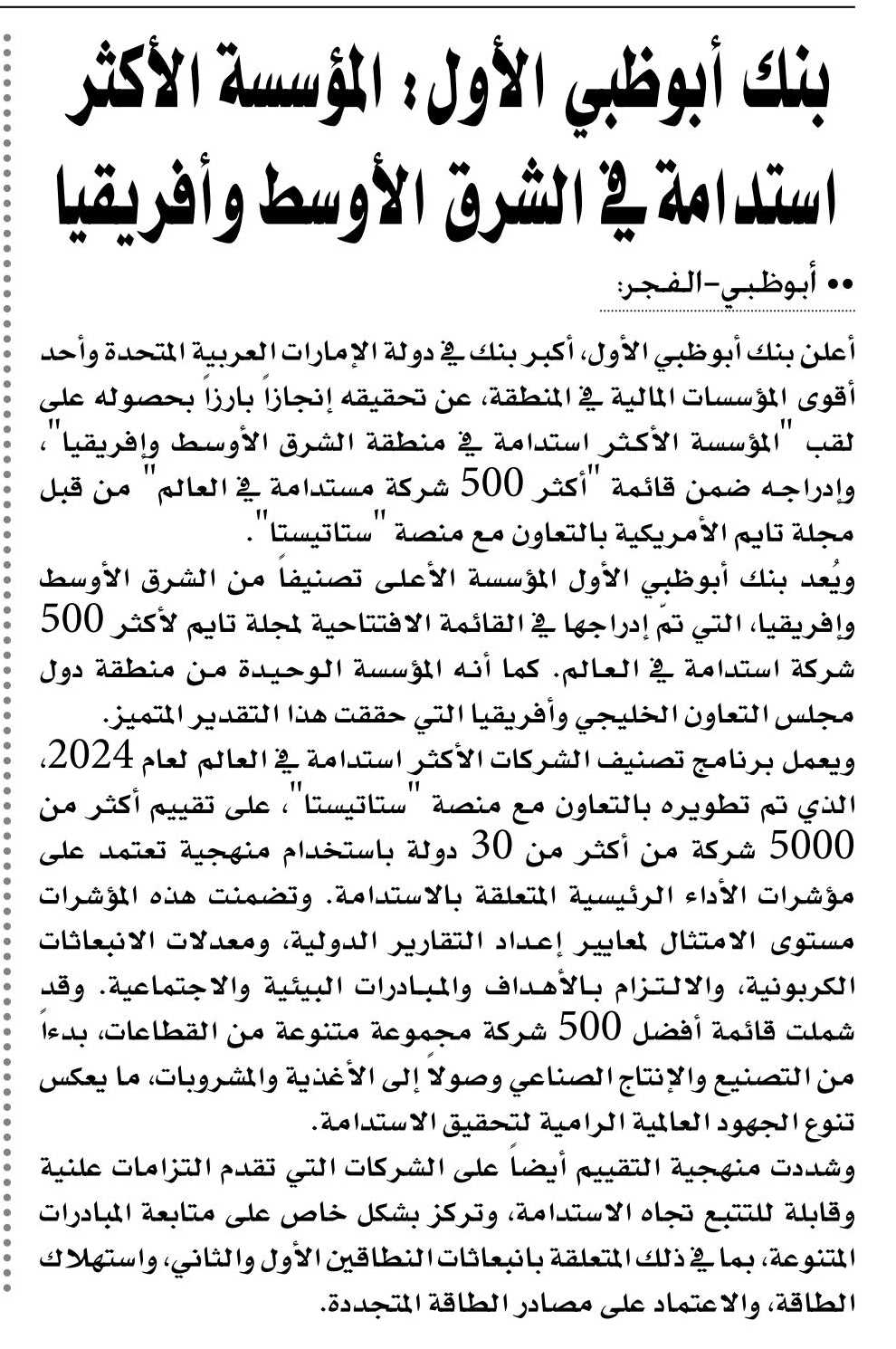 بنك أبوظبي الأول: المؤسسة الأكثر استدامة في الشرق الأوسط وأفريقيا

•• أبوظبي-الفجر:

أعلن بنك أبوظبي الأول، أكبر بنك في دولة الإمارات العربية المتحدة وأحد أقوى المؤسسات المالية في المنطقة، عن تحقيقه إنجازاً بارزاً بحصوله على لقب "المؤسسة الأكثر استدامة في منطقة الشرق الأوسط وإفريقيا"، وإدراجه ضمن قائمة "أكثر 500 شركة مستدامة في العالم" من قبل مجلة تايم الأمريكية بالتعاون مع منصة "ستاتيستا".

ويُعد بنك أبوظبي الأول المؤسسة الأعلى تصنيفاً من الشرق الأوسط وإفريقيا، التي تمّ إدراجها في القائمة الافتتاحية لمجلة تايم لأكثر 500 شركة استدامة في العالم. كما أنه المؤسسة الوحيدة من منطقة دول مجلس التعاون الخليجي وأفريقيا التي حققت هذا التقدير المتميز.

ويعمل برنامج تصنيف الشركات الأكثر استدامة في العالم لعام 2024، الذي تم تطويره بالتعاون مع منصة "ستاتيستا"، على تقييم أكثر من 5000 شركة من أكثر من 30 دولة باستخدام منهجية تعتمد على مؤشرات الأداء الرئيسية المتعلقة بالاستدامة. وتضمنت هذه المؤشرات مستوى الامتثال لمعايير إعداد التقارير الدولية، ومعدلات الانبعاثات الكربونية، والالتزام بالأهداف والمبادرات البيئية والاجتماعية. وقد شملت قائمة أفضل 500 شركة مجموعة متنوعة من القطاعات، بدءاً من التصنيع والإنتاج الصناعي وصولاً إلى الأغذية والمشروبات، ما يعكس تنوع الجهود العالمية الرامية لتحقيق الاستدامة.

وشددت منهجية التقييم أيضاً على الشركات التي تقدم التزامات علنية وقابلة للتتبع تجاه الاستدامة، وتركز بشكل خاص على متابعة المبادرات المتنوعة، بما في ذلك المتعلقة بانبعاثات النطاقين الأول والثاني، واستهلاك الطاقة، والاعتماد على مصادر الطاقة المتجددة.